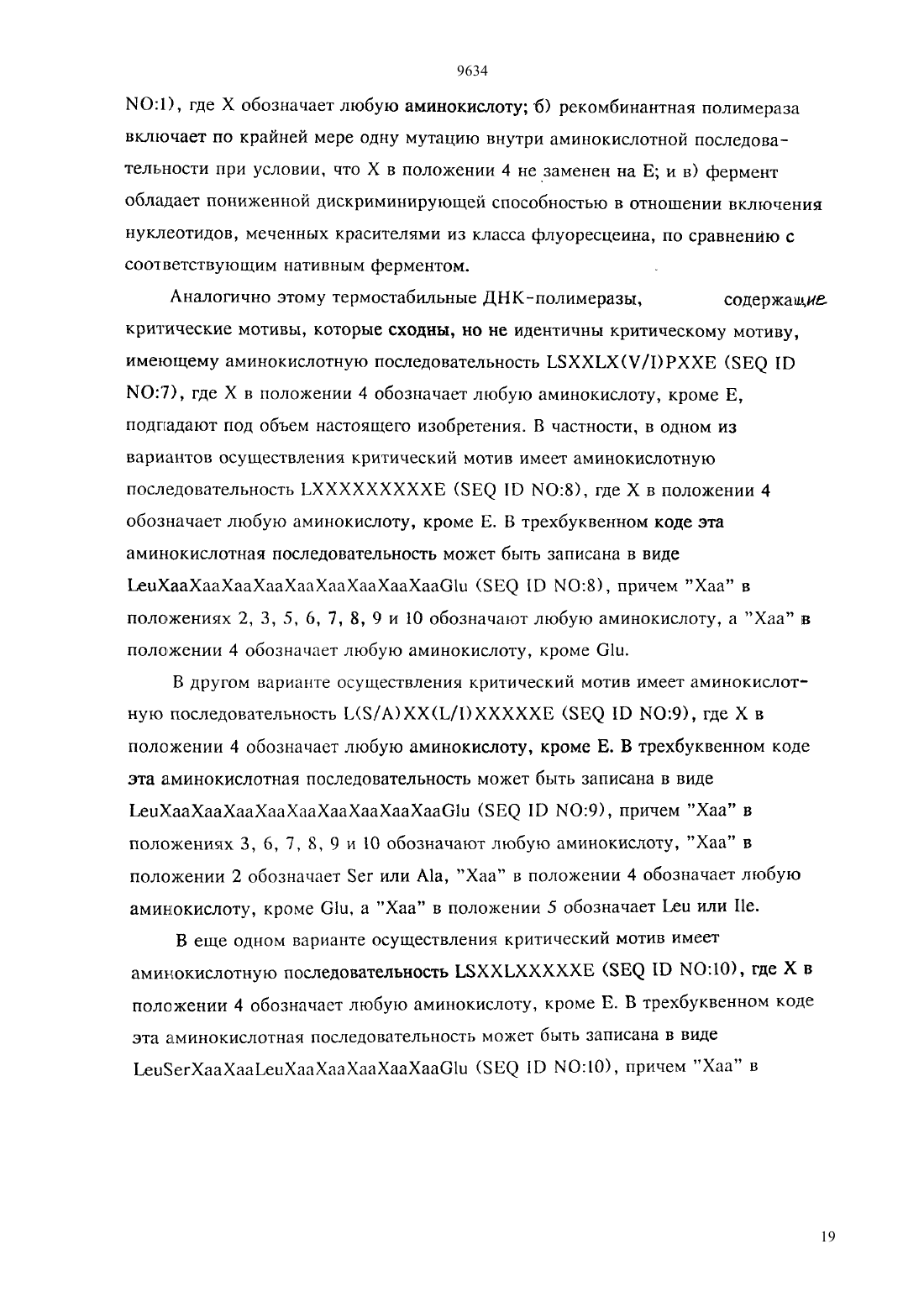 9634

NO:1), где X обозначает любую аминокислоту; б) рекомбинантная полимераза включает по крайней мере одну мутацию внутри аминокислотной последовательности при условии, что X в положении 4 не заменен на E; и в) фермент обладает пониженной дискриминирующей способностью в отношении включения нуклеотидов, меченных красителями из класса флуоресцеина, по сравнению с соответствующим нативным ферментом.

Аналогично этому термостабильные ДНК-полимеразы, содержащие критические мотивы, которые сходны, но не идентичны критическому мотиву, имеющему аминокислотную последовательность LSXXLX(V/I)PXXE (SEQ ID NO:7), где X в положении 4 обозначает любую аминокислоту, кроме E, подпадают под объем настоящего изобретения. В частности, в одном из вариантов осуществления критический мотив имеет аминокислотную последовательность LXXXXXXXXXE (SEQ ID NO:8), где X в положении 4 обозначает любую аминокислоту, кроме E. В трехбуквенном коде эта аминокислотная последовательность может быть записана в виде LeuXaaXaaXaaXaaXaaXaaXaaXaaXaaGlu (SEQ ID NO:8), причем "Xaa" в положениях 2, 3, 5, 6, 7, 8, 9 и 10 обозначают любую аминокислоту, а "Xaa" в положении 4 обозначает любую аминокислоту, кроме Glu.

В другом варианте осуществления критический мотив имеет аминокислотную последовательность L(S/A)XX(L/I)XXXXXE (SEQ ID NO:9), где X в положении 4 обозначает любую аминокислоту, кроме E. В трехбуквенном коде эта аминокислотная последовательность может быть записана в виде LeuXaaXaaXaaXaaXaaXaaXaaXaaXaaGlu (SEQ ID NO:9), причем "Xaa" в положениях 3, 6, 7, 8, 9 и 10 обозначают любую аминокислоту, "Xaa" в положении 2 обозначает Ser или Ala, "Xaa" в положении 4 обозначает любую аминокислоту, кроме Glu, а "Xaa" в положении 5 обозначает Leu или Ile.

В еще одном варианте осуществления критический мотив имеет аминокислотную последовательность LSXXLXXXXXE (SEQ ID NO:10), где X в положении 4 обозначает любую аминокислоту, кроме E. В трехбуквенном коде эта аминокислотная последовательность может быть записана в виде LeuSerXaaXaaLeuXaaXaaXaaXaaXaaGlu (SEQ ID NO:10), причем "Xaa" в

19